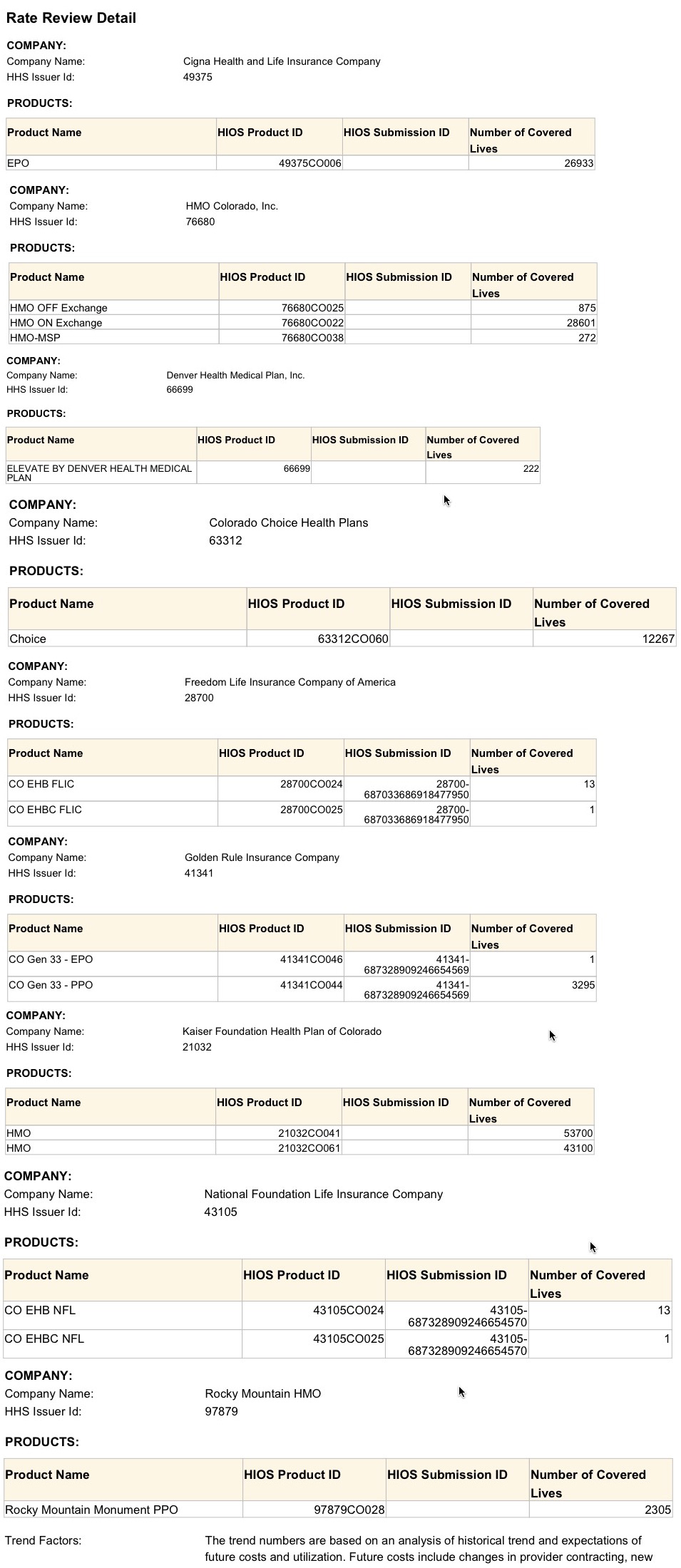 Rate Review Detail

COMPANY:
Company Name: Cigna Health and Life Insurance Company
HHS Issuer Id: 49375

PRODUCTS:

| Product Name | HIOS Product ID | HIOS Submission ID | Number of Covered Lives |
|---|---|---|---|
| EPO | 49375CO006 | | 26933 |

COMPANY:
Company Name: HMO Colorado, Inc.
HHS Issuer Id: 76680

PRODUCTS:

| Product Name | HIOS Product ID | HIOS Submission ID | Number of Covered Lives |
|---|---|---|---|
| HMO OFF Exchange | 76680CO025 | | 875 |
| HMO ON Exchange | 76680CO022 | | 28601 |
| HMO-MSP | 76680CO038 | | 272 |

COMPANY:
Company Name: Denver Health Medical Plan, Inc.
HHS Issuer Id: 66699

PRODUCTS:

| Product Name | HIOS Product ID | HIOS Submission ID | Number of Covered Lives |
|---|---|---|---|
| ELEVATE BY DENVER HEALTH MEDICAL PLAN | 66699 | | 222 |

COMPANY:
Company Name: Colorado Choice Health Plans
HHS Issuer Id: 63312

PRODUCTS:

| Product Name | HIOS Product ID | HIOS Submission ID | Number of Covered Lives |
|---|---|---|---|
| Choice | 63312CO060 | | 12267 |

COMPANY:
Company Name: Freedom Life Insurance Company of America
HHS Issuer Id: 28700

PRODUCTS:

| Product Name | HIOS Product ID | HIOS Submission ID | Number of Covered Lives |
|---|---|---|---|
| CO EHB FLIC | 28700CO024 | 28700-687033686918477950 | 13 |
| CO EHBC FLIC | 28700CO025 | 28700-687033686918477950 | 1 |

COMPANY:
Company Name: Golden Rule Insurance Company
HHS Issuer Id: 41341

PRODUCTS:

| Product Name | HIOS Product ID | HIOS Submission ID | Number of Covered Lives |
|---|---|---|---|
| CO Gen 33 - EPO | 41341CO046 | 41341-687328909246654569 | 1 |
| CO Gen 33 - PPO | 41341CO044 | 41341-687328909246654569 | 3295 |

COMPANY:
Company Name: Kaiser Foundation Health Plan of Colorado
HHS Issuer Id: 21032

PRODUCTS:

| Product Name | HIOS Product ID | HIOS Submission ID | Number of Covered Lives |
|---|---|---|---|
| HMO | 21032CO041 | | 53700 |
| HMO | 21032CO061 | | 43100 |

COMPANY:
Company Name: National Foundation Life Insurance Company
HHS Issuer Id: 43105

PRODUCTS:

| Product Name | HIOS Product ID | HIOS Submission ID | Number of Covered Lives |
|---|---|---|---|
| CO EHB NFL | 43105CO024 | 43105-687328909246654570 | 13 |
| CO EHBC NFL | 43105CO025 | 43105-687328909246654570 | 1 |

COMPANY:
Company Name: Rocky Mountain HMO
HHS Issuer Id: 97879

PRODUCTS:

| Product Name | HIOS Product ID | HIOS Submission ID | Number of Covered Lives |
|---|---|---|---|
| Rocky Mountain Monument PPO | 97879CO028 | | 2305 |

Trend Factors: The trend numbers are based on an analysis of historical trend and expectations of future costs and utilization. Future costs include changes in provider contracting, new